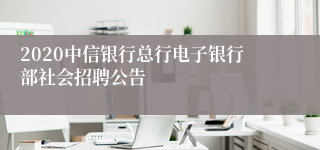 2020中信银行总行电子银行部社会招聘公告